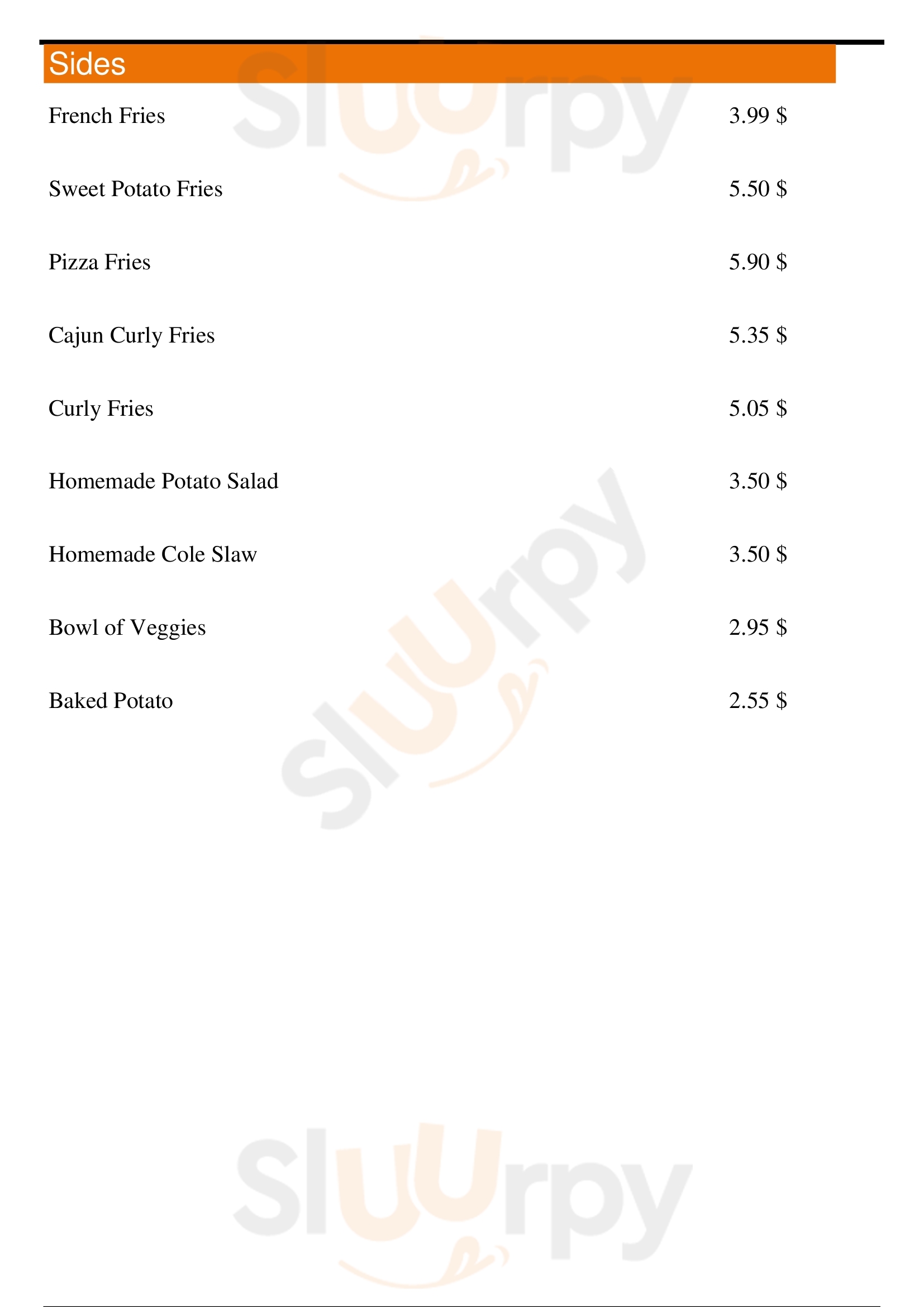 Sides

French Fries 3.99 $

Sweet Potato Fries 5.50 $

Pizza Fries 5.90 $

Cajun Curly Fries 5.35 $

Curly Fries 5.05 $

Homemade Potato Salad 3.50 $

Homemade Cole Slaw 3.50 $

Bowl of Veggies 2.95 $

Baked Potato 2.55 $

Sluurpy